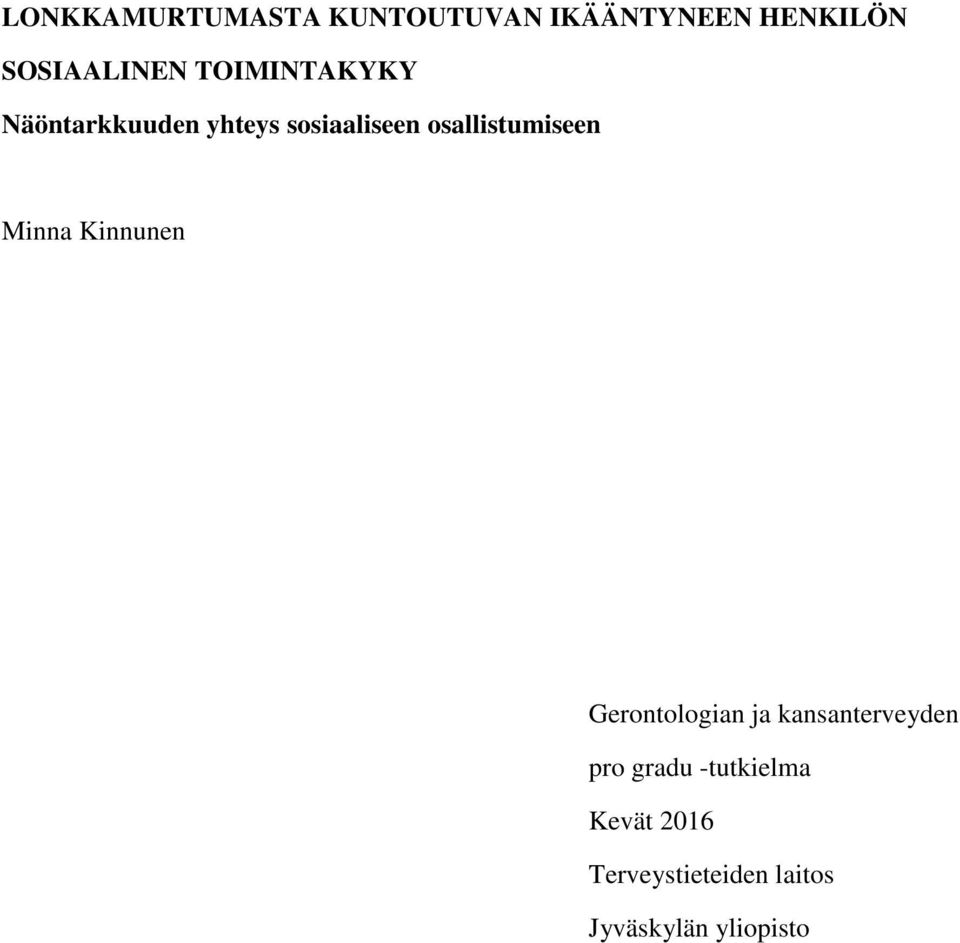 LONKKAMURTUMASTA KUNTOUTUVAN IKÄÄNTYNEEN HENKILÖN SOSIAALINEN TOIMINTAKYKY

Näöntarkkuuden yhteys sosiaaliseen osallistumiseen

Minna Kinnunen

Gerontologian ja kansanterveyden

pro gradu -tutkielma

Kevät 2016

Terveystieteiden laitos

Jyväskylän yliopisto